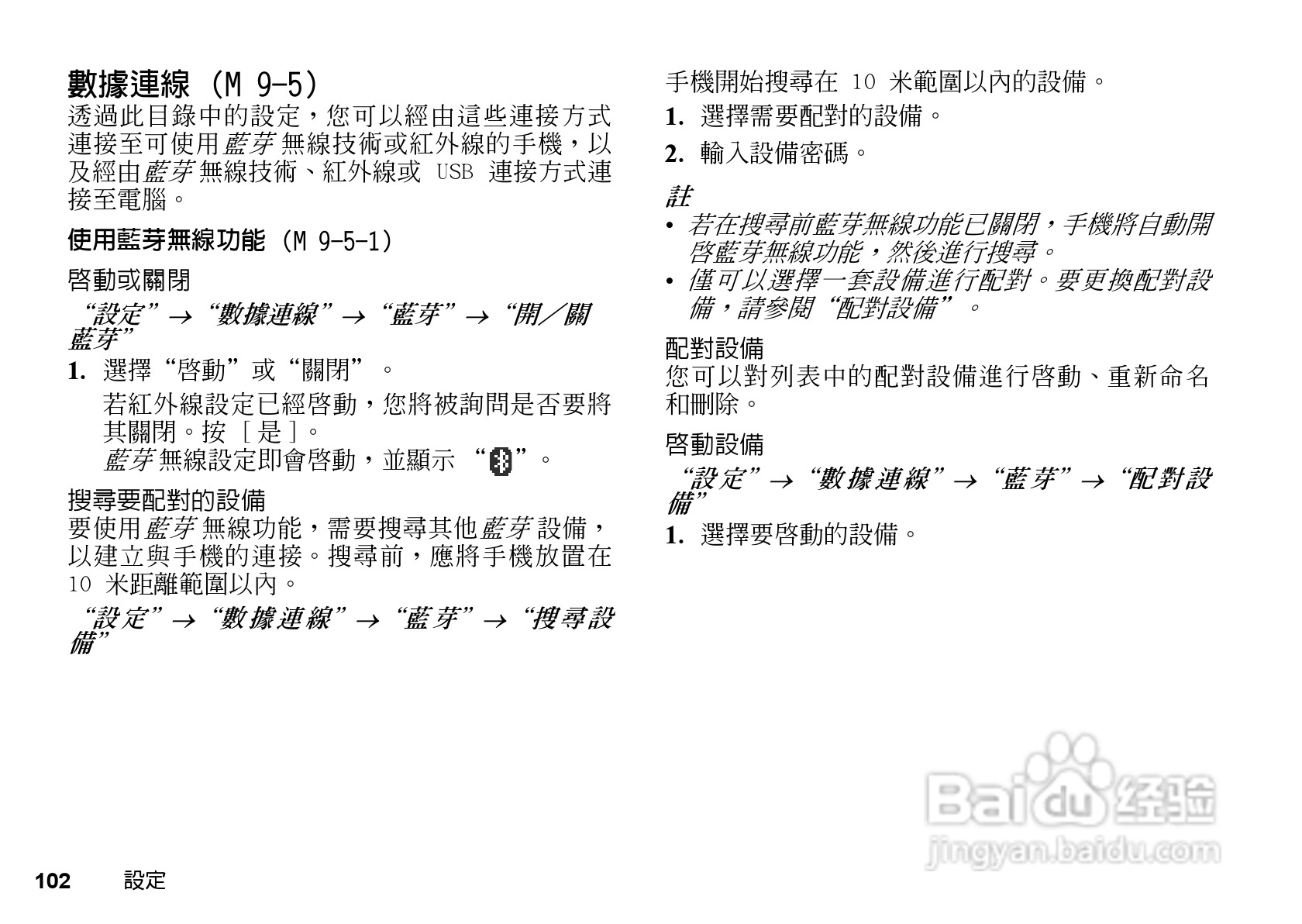 數據連線（M 9-5）
透過此目錄中的設定，您可以經由這些連接方式連接至可使用藍芽無線技術或紅外線的手機，以及經由藍芽無線技術、紅外線或USB連接方式連接至電腦。

使用藍芽無線功能（M 9-5-1）

啓動或關閉

“設定”→“數據連線”→“藍芽”→“開／關藍芽”

1. 選擇“啓動”或“關閉”。
若紅外線設定已經啓動，您將被詢問是否要將其關閉。按［是］。
藍芽無線設定即會啓動，並顯示“”。

搜尋要配對的設備
要使用藍芽無線功能，需要搜尋其他藍芽設備，以建立與手機的連接。搜尋前，應將手機放置在10米距離範圍以內。

“設定”→“數據連線”→“藍芽”→“搜尋設備”

手機開始搜尋在10米範圍以內的設備。

1. 選擇需要配對的設備。

2. 輸入設備密碼。

註
• 若在搜尋前藍芽無線功能已關閉，手機將自動開啓藍芽無線功能，然後進行搜尋。
• 僅可以選擇一套設備進行配對。要更換配對設備，請參閱“配對設備”。

配對設備
您可以對列表中的配對設備進行啓動、重新命名和刪除。

啓動設備

“設定”→“數據連線”→“藍芽”→“配對設備”

1. 選擇要啓動的設備。

102 設定

Baidu经验
jingyan.baidu.com